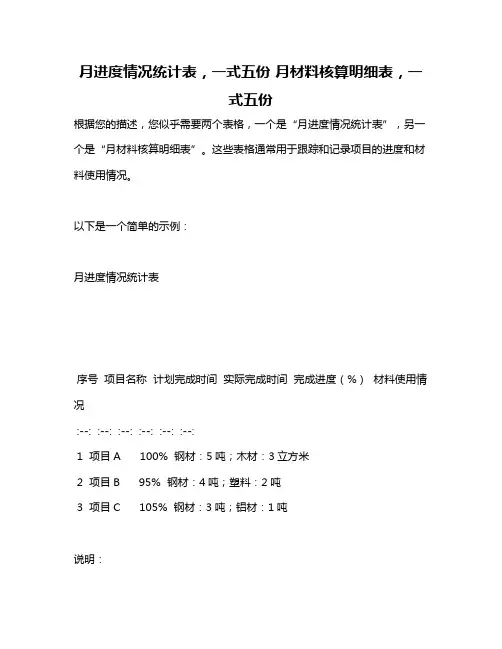 月进度情况统计表，一式五份 月材料核算明细表，一式五份

根据您的描述，您似乎需要两个表格，一个是“月进度情况统计表”，另一个是“月材料核算明细表”。这些表格通常用于跟踪和记录项目的进度和材料使用情况。

以下是一个简单的示例：

月进度情况统计表

序号 项目名称 计划完成时间 实际完成时间 完成进度（%） 材料使用情况

:--: :--: :--: :--: :--: :--:

1 项目 A 100% 钢材：5 吨；木材：3 立方米

2 项目 B 95% 钢材：4 吨；塑料：2 吨

3 项目 C 105% 钢材：3 吨；铝材：1 吨

说明：